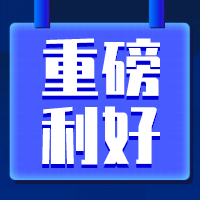 重磅
利好